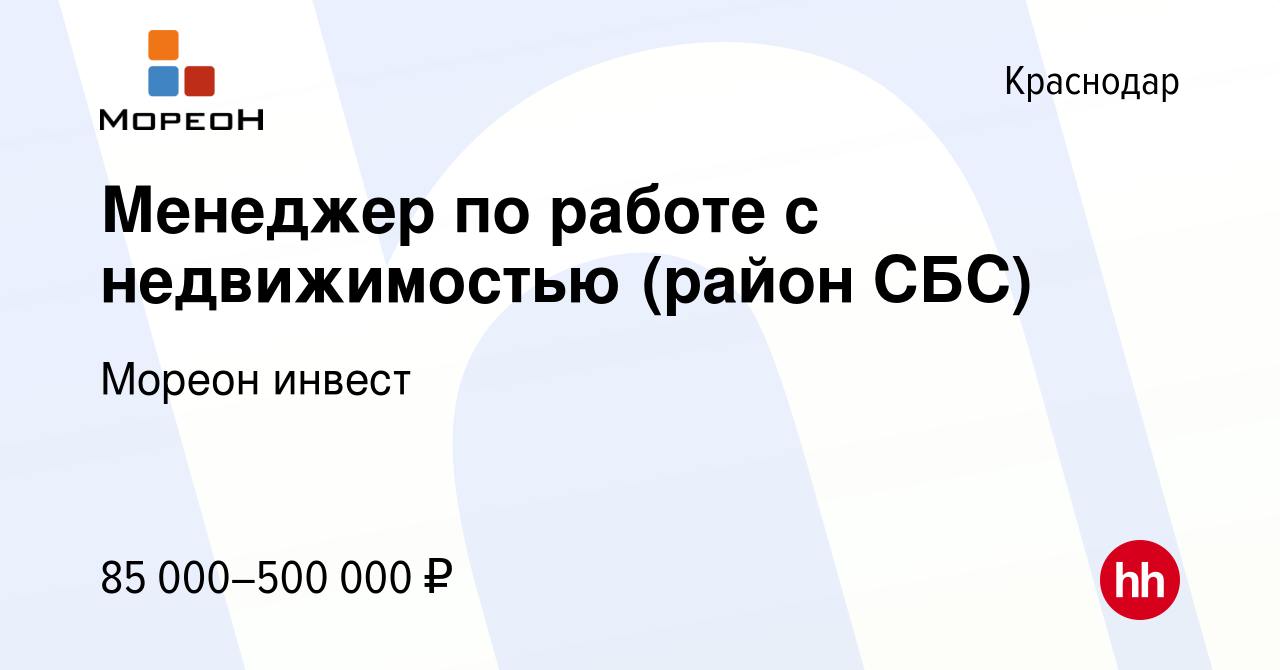 МОРЕОН

Краснодар

Менеджер по работе с недвижимостью (район СБС)

Мореон инвест

85 000–500 000 ₽

hh